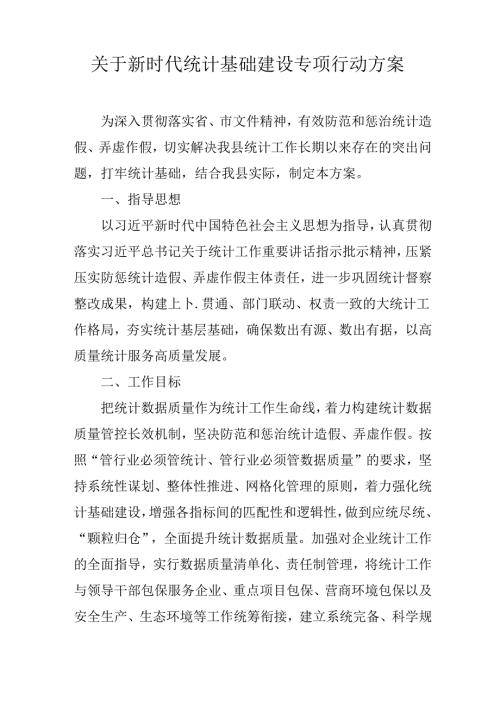 关于新时代统计基础建设专项行动方案

为深入贯彻落实省、市文件精神，有效防范和惩治统计造假、弄虚作假，切实解决我县统计工作长期以来存在的突出问题，打牢统计基础，结合我县实际，制定本方案。

一、指导思想

以习近平新时代中国特色社会主义思想为指导，认真贯彻落实习近平总书记关于统计工作重要讲话指示批示精神，压紧压实防惩统计造假、弄虚作假主体责任，进一步巩固统计督察整改成果，构建上卜.贯通、部门联动、权责一致的大统计工作格局，夯实统计基层基础，确保数出有源、数出有据，以高质量统计服务高质量发展。

二、工作目标

把统计数据质量作为统计工作生命线，着力构建统计数据质量管控长效机制，坚决防范和惩治统计造假、弄虚作假。按照“管行业必须管统计、管行业必须管数据质量”的要求，坚持系统性谋划、整体性推进、网格化管理的原则，着力强化统计基础建设，增强各指标间的匹配性和逻辑性，做到应统尽统、“颗粒归仓”，全面提升统计数据质量。加强对企业统计工作的全面指导，实行数据质量清单化、责任制管理，将统计工作与领导干部包保服务企业、重点项目包保、营商环境包保以及安全生产、生态环境等工作统筹衔接，建立系统完备、科学规